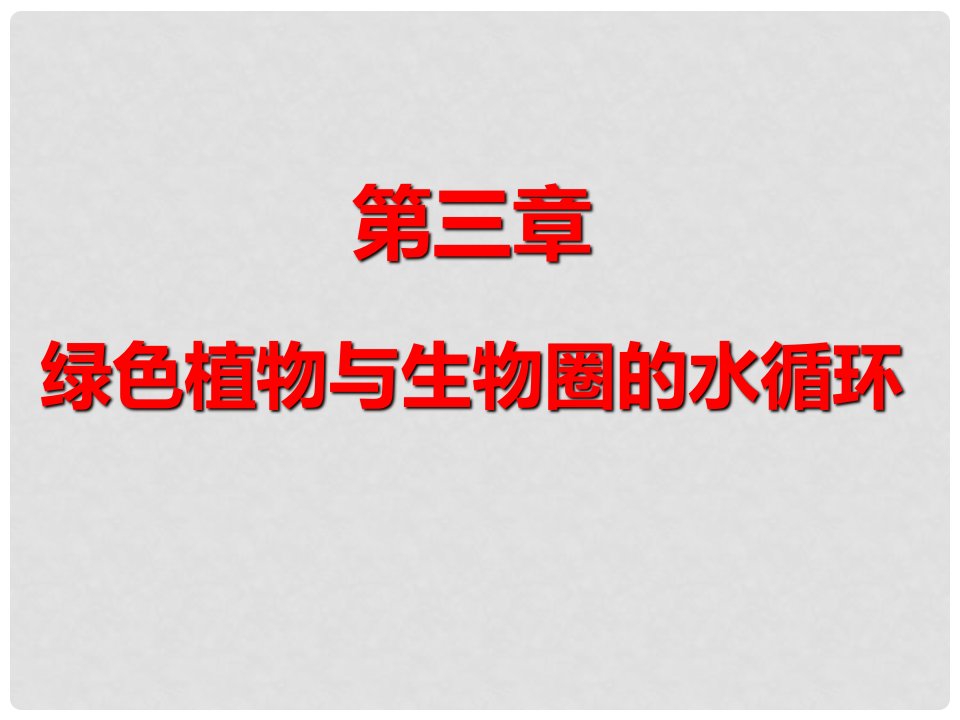 第三章

绿色植物与生物圈的水循环